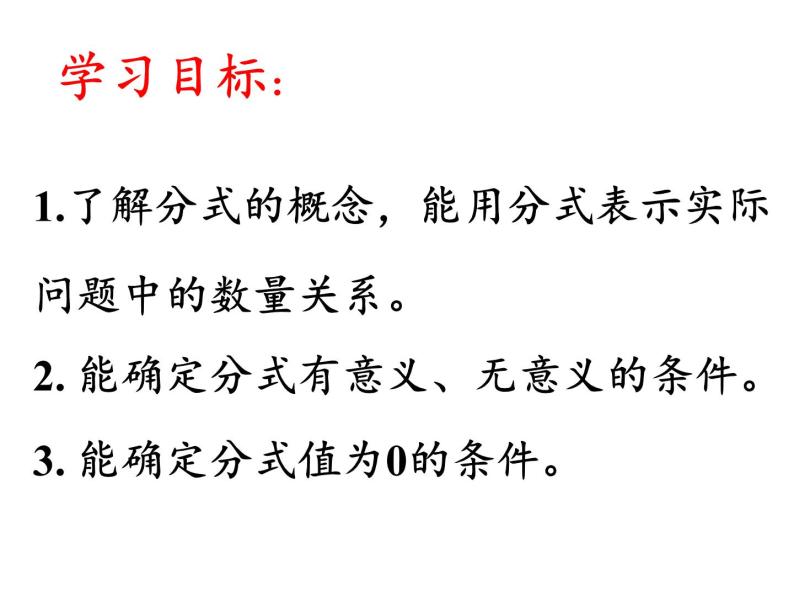 学习目标:

1.了解分式的概念，能用分式表示实际问题中的数量关系。

2. 能确定分式有意义、无意义的条件。

3. 能确定分式值为0的条件。